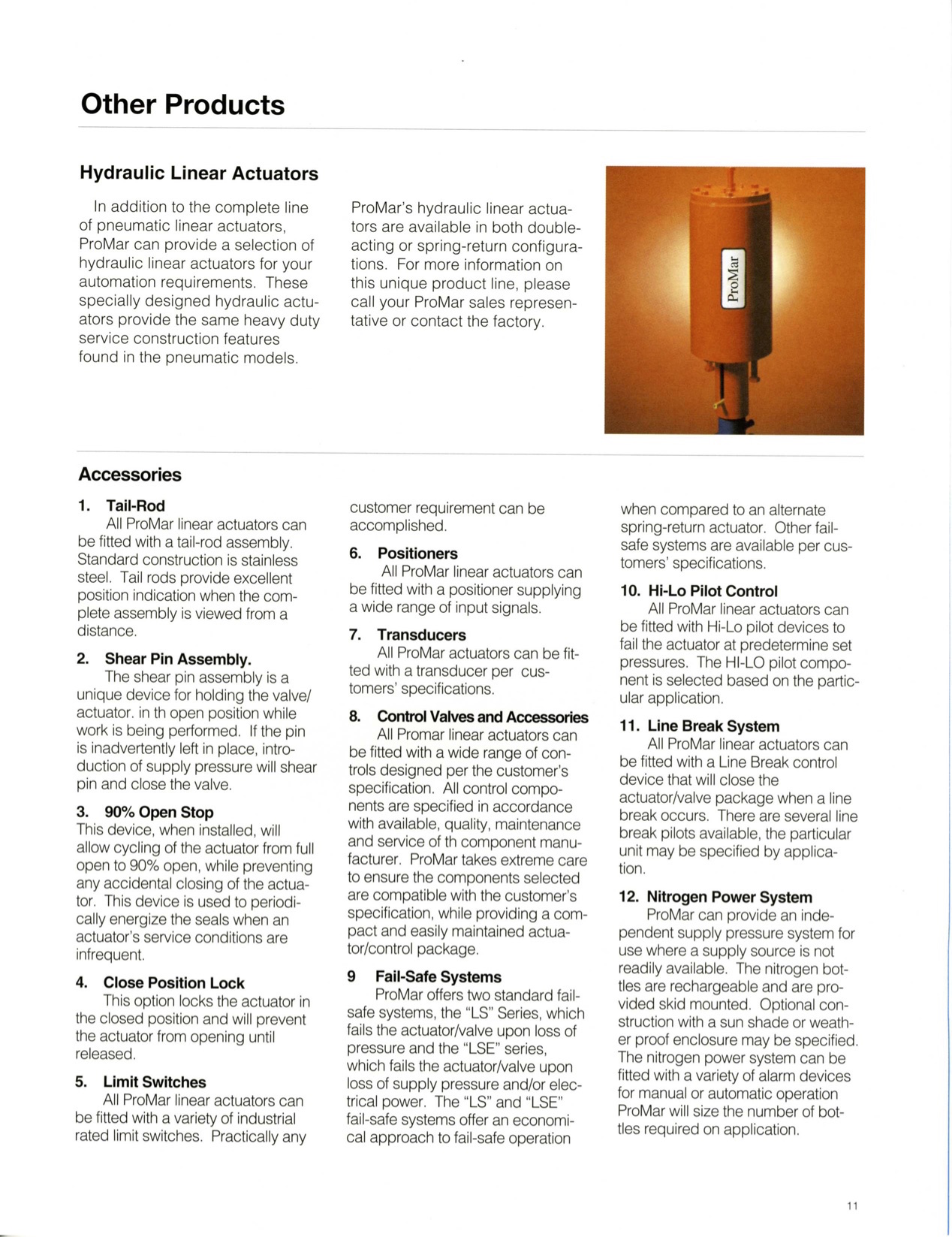 Other Products

Hydraulic Linear Actuators

In addition to the complete line of pneumatic linear actuators, ProMar can provide a selection of hydraulic linear actuators for your automation requirements. These specially designed hydraulic actuators provide the same heavy duty service construction features found in the pneumatic models.

ProMar's hydraulic linear actuators are available in both double-acting or spring-return configurations. For more information on this unique product line, please call your ProMar sales representative or contact the factory.

ProMar

Accessories

1. Tail-Rod
All ProMar linear actuators can be fitted with a tail-rod assembly. Standard construction is stainless steel. Tail rods provide excellent position indication when the complete assembly is viewed from a distance.

2. Shear Pin Assembly.
The shear pin assembly is a unique device for holding the valve/actuator. in th open position while work is being performed. If the pin is inadvertently left in place, introduction of supply pressure will shear pin and close the valve.

3. 90% Open Stop
This device, when installed, will allow cycling of the actuator from full open to 90% open, while preventing any accidental closing of the actuator. This device is used to periodically energize the seals when an actuator's service conditions are infrequent.

4. Close Position Lock
This option locks the actuator in the closed position and will prevent the actuator from opening until released.

5. Limit Switches
All ProMar linear actuators can be fitted with a variety of industrial rated limit switches. Practically any customer requirement can be accomplished.

6. Positioners
All ProMar linear actuators can be fitted with a positioner supplying a wide range of input signals.

7. Transducers
All ProMar actuators can be fitted with a transducer per customers' specifications.

8. Control Valves and Accessories
All Promar linear actuators can be fitted with a wide range of controls designed per the customer's specification. All control components are specified in accordance with available, quality, maintenance and service of th component manufacturer. ProMar takes extreme care to ensure the components selected are compatible with the customer's specification, while providing a compact and easily maintained actuator/control package.

9 Fail-Safe Systems
ProMar offers two standard fail-safe systems, the "LS" Series, which fails the actuator/valve upon loss of pressure and the "LSE" series, which fails the actuator/valve upon loss of supply pressure and/or electrical power. The "LS" and "LSE" fail-safe systems offer an economical approach to fail-safe operation when compared to an alternate spring-return actuator. Other fail-safe systems are available per customers' specifications.

10. Hi-Lo Pilot Control
All ProMar linear actuators can be fitted with Hi-Lo pilot devices to fail the actuator at predetermine set pressures. The HI-LO pilot component is selected based on the particular application.

11. Line Break System
All ProMar linear actuators can be fitted with a Line Break control device that will close the actuator/valve package when a line break occurs. There are several line break pilots available, the particular unit may be specified by application.

12. Nitrogen Power System
ProMar can provide an independent supply pressure system for use where a supply source is not readily available. The nitrogen bottles are rechargeable and are provided skid mounted. Optional construction with a sun shade or weather proof enclosure may be specified. The nitrogen power system can be fitted with a variety of alarm devices for manual or automatic operation ProMar will size the number of bottles required on application.

11